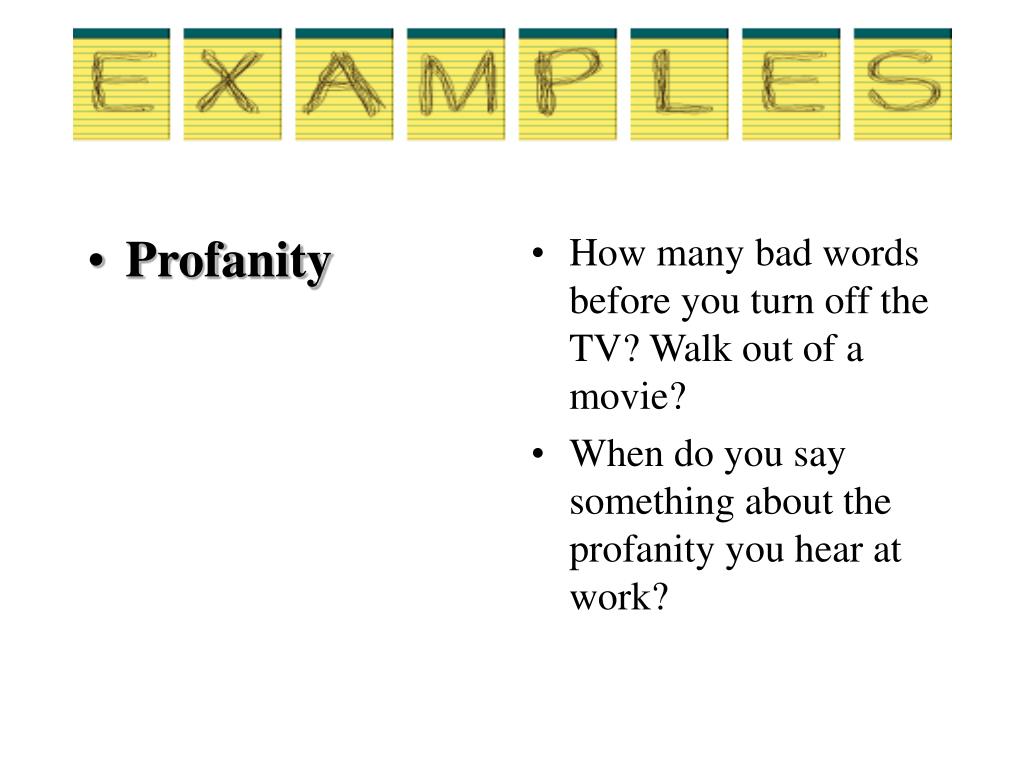 EXAMPLES

• Profanity

• How many bad words before you turn off the TV? Walk out of a movie?
• When do you say something about the profanity you hear at work?